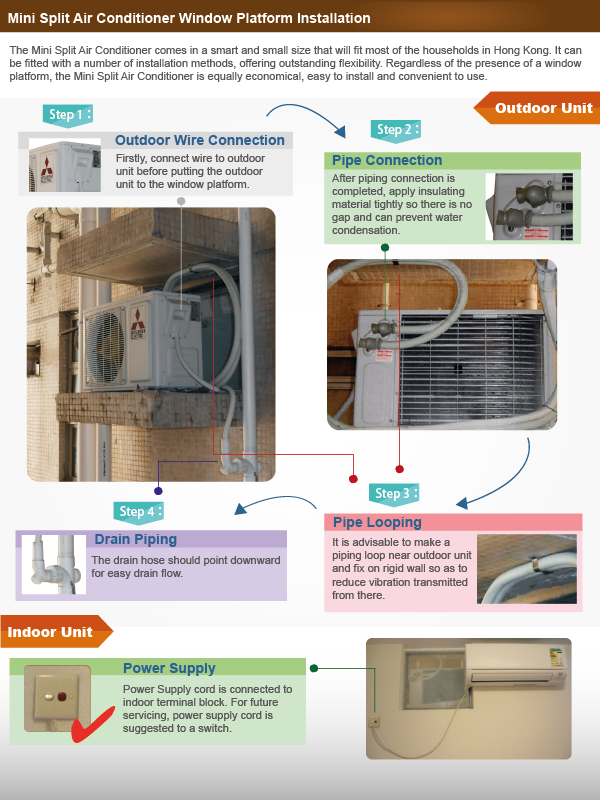 Mini Split Air Conditioner Window Platform Installation

The Mini Split Air Conditioner comes in a smart and small size that will fit most of the households in Hong Kong. It can be fitted with a number of installation methods, offering outstanding flexibility. Regardless of the presence of a window platform, the Mini Split Air Conditioner is equally economical, easy to install and convenient to use.

Outdoor Unit

Step 1 :

Outdoor Wire Connection

Firstly, connect wire to outdoor unit before putting the outdoor unit to the window platform.

Step 2 :

Pipe Connection

After piping connection is completed, apply insulating material tightly so there is no gap and can prevent water condensation.

Step 3 :

Pipe Looping

It is advisable to make a piping loop near outdoor unit and fix on rigid wall so as to reduce vibration transmitted from there.

Step 4 :

Drain Piping

The drain hose should point downward for easy drain flow.

Indoor Unit

Power Supply

Power Supply cord is connected to indoor terminal block. For future servicing, power supply cord is suggested to a switch.